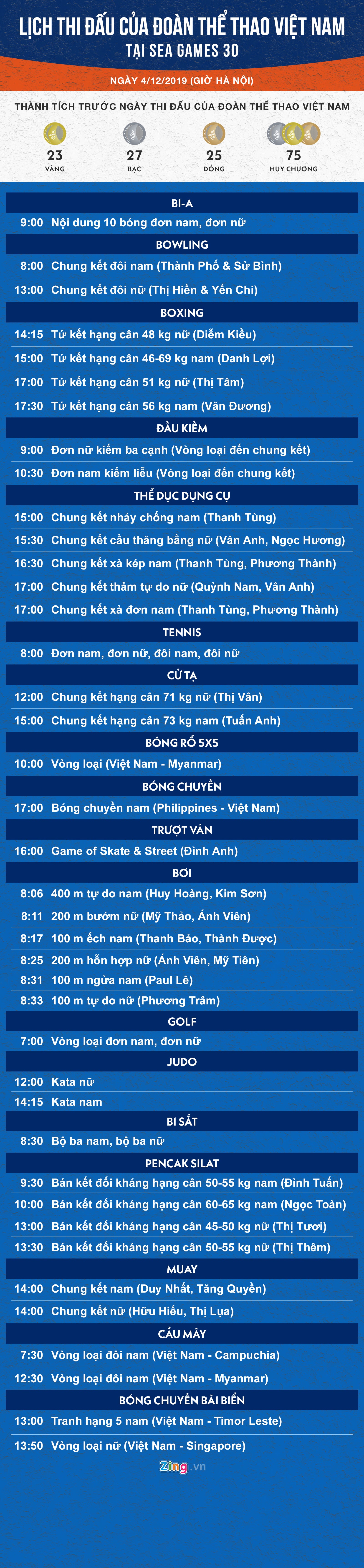 LỊCH THI ĐẤU CỦA ĐOÀN THỂ THAO VIỆT NAM
TẠI SEA GAMES 30

NGÀY 4/12/2019 (GIỜ HÀ NỘI)

THÀNH TÍCH TRƯỚC NGÀY THI ĐẤU CỦA ĐOÀN THỂ THAO VIỆT NAM

23 VÀNG
27 BẠC
25 ĐỒNG
75 HUY CHƯƠNG

BI-A
9:00 Nội dung 10 bóng đơn nam, đơn nữ

BOWLING
8:00 Chung kết đôi nam (Thành Phố & Sử Bình)
13:00 Chung kết đôi nữ (Thị Hiền & Yến Chi)

BOXING
14:15 Tứ kết hạng cân 48 kg nữ (Diễm Kiều)
15:00 Tứ kết hạng cân 46-69 kg nam (Danh Lợi)
17:00 Tứ kết hạng cân 51 kg nữ (Thị Tâm)
17:30 Tứ kết hạng cân 56 kg nam (Văn Đương)

ĐẤU KIẾM
9:00 Đơn nữ kiếm ba cạnh (Vòng loại đến chung kết)
10:30 Đơn nam kiếm liễu (Vòng loại đến chung kết)

THỂ DỤC DỤNG CỤ
15:00 Chung kết nhảy chống nam (Thanh Tùng)
15:30 Chung kết cầu thăng bằng nữ (Vân Anh, Ngọc Hương)
16:30 Chung kết xà kép nam (Thanh Tùng, Phương Thành)
17:00 Chung kết thảm tự do nữ (Quỳnh Nam, Vân Anh)
17:00 Chung kết xà đơn nam (Thanh Tùng, Phương Thành)

TENNIS
8:00 Đơn nam, đơn nữ, đôi nam, đôi nữ

CỬ TẠ
12:00 Chung kết hạng cân 71 kg nữ (Thị Vân)
15:00 Chung kết hạng cân 73 kg nam (Tuấn Anh)

BÓNG RỔ 5X5
10:00 Vòng loại (Việt Nam - Myanmar)

BÓNG CHUYỀN
17:00 Bóng chuyền nam (Philippines - Việt Nam)

TRƯỢT VÁN
16:00 Game of Skate & Street (Đình Anh)

BƠI
8:06 400 m tự do nam (Huy Hoàng, Kim Sơn)
8:11 200 m bướm nữ (Mỹ Thảo, Ánh Viên)
8:17 100 m ếch nam (Thanh Bảo, Thành Được)
8:25 200 m hỗn hợp nữ (Ánh Viên, Mỹ Tiên)
8:31 100 m ngửa nam (Paul Lê)
8:33 100 m tự do nữ (Phương Trâm)

GOLF
7:00 Vòng loại đơn nam, đơn nữ

JUDO
12:00 Kata nữ
14:15 Kata nam

BI SẮT
8:30 Bộ ba nam, bộ ba nữ

PENCAK SILAT
9:30 Bán kết đối kháng hạng cân 50-55 kg nam (Đình Tuấn)
10:00 Bán kết đối kháng hạng cân 60-65 kg nam (Ngọc Toàn)
13:00 Bán kết đối kháng hạng cân 45-50 kg nữ (Thị Tươi)
13:30 Bán kết đối kháng hạng cân 50-55 kg nữ (Thị Thêm)

MUAY
14:00 Chung kết nam (Duy Nhất, Tăng Quyền)
14:00 Chung kết nữ (Hữu Hiếu, Thị Lụa)

CẦU MÂY
7:30 Vòng loại đôi nam (Việt Nam - Campuchia)
12:30 Vòng loại đôi nam (Việt Nam - Myanmar)

BÓNG CHUYỀN BÃI BIỂN
13:00 Tranh hạng 5 nam (Việt Nam - Timor Leste)
13:50 Vòng loại nữ (Việt Nam - Singapore)

Zing.vn